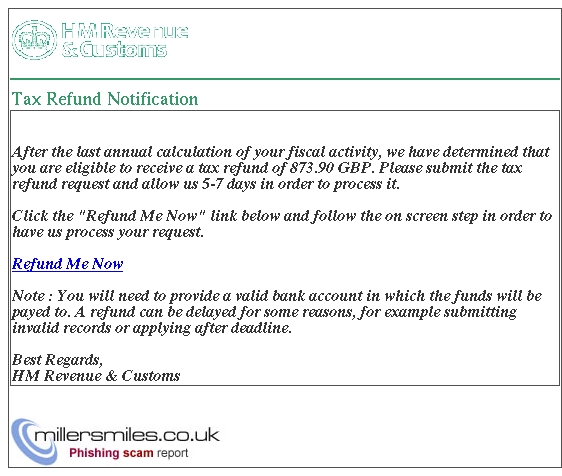 HM Revenue & Customs

Tax Refund Notification

After the last annual calculation of your fiscal activity, we have determined that you are eligible to receive a tax refund of 873.90 GBP. Please submit the tax refund request and allow us 5-7 days in order to process it.

Click the "Refund Me Now" link below and follow the on screen step in order to have us process your request.

Refund Me Now

Note : You will need to provide a valid bank account in which the funds will be payed to. A refund can be delayed for some reasons, for example submitting invalid records or applying after deadline.

Best Regards,
HM Revenue & Customs

millersmiles.co.uk
Phishing scam report